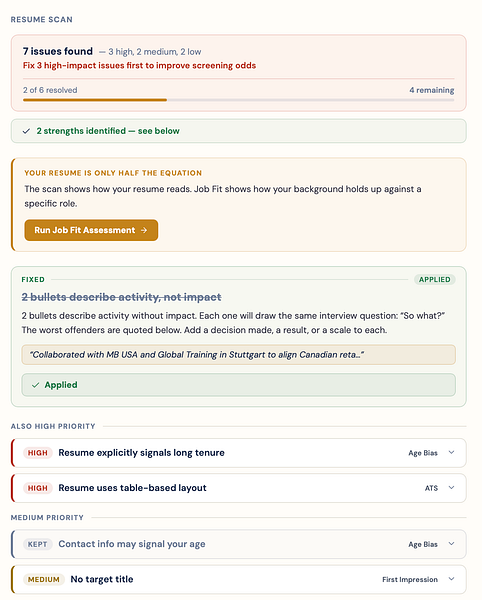 RESUME SCAN

7 issues found — 3 high, 2 medium, 2 low
Fix 3 high-impact issues first to improve screening odds

2 of 6 resolved
4 remaining

✓ 2 strengths identified — see below

YOUR RESUME IS ONLY HALF THE EQUATION
The scan shows how your resume reads. Job Fit shows how your background holds up against a specific role.

Run Job Fit Assessment →

FIXED
APPLIED
2 bullets describe activity, not impact
2 bullets describe activity without impact. Each one will draw the same interview question: "So what?" The worst offenders are quoted below. Add a decision made, a result, or a scale to each.

"Collaborated with MB USA and Global Training in Stuttgart to align Canadian reta..."

✓ Applied

ALSO HIGH PRIORITY

HIGH Resume explicitly signals long tenure
Age Bias

HIGH Resume uses table-based layout
ATS

MEDIUM PRIORITY

KEPT Contact info may signal your age
Age Bias

MEDIUM No target title
First Impression